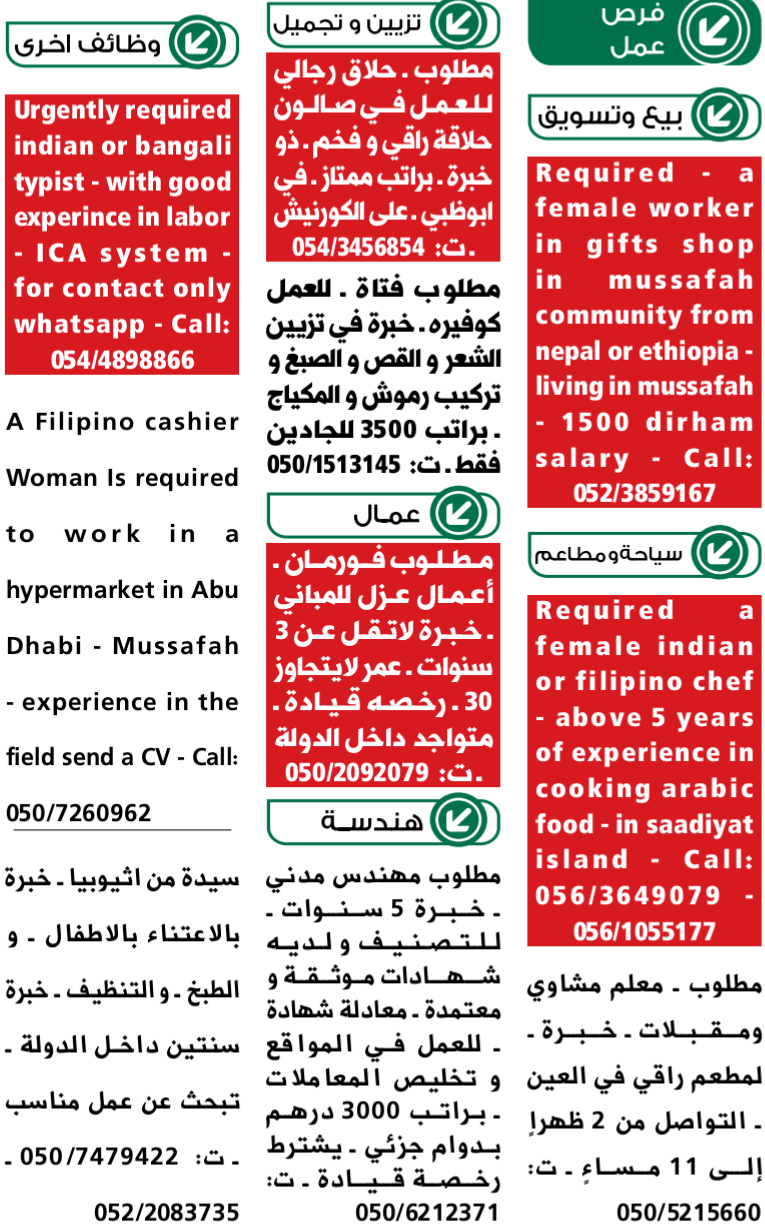 فرص عمل

بيع وتسويق

Required - a female worker in gifts shop in mussafah community from nepal or ethiopia - living in mussafah - 1500 dirham salary - Call: 052/3859167

سياحة ومطاعم

Required a female indian or filipino chef - above 5 years of experience in cooking arabic food - in saadiyat island - Call: 056/3649079 - 056/1055177

مطلوب ـ معلم مشاوي ومقبلات ـ خبرة ـ لمطعم راقي في العين ـ التواصل من 2 ظهراً إلى 11 مساءً ـ ت: 050/5215660

تزيين و تجميل

مطلوب ـ حلاق رجالي للعمل في صالون حلاقة راقي و فخم ـ ذو خبرة ـ براتب ممتاز ـ في ابوظبي ـ على الكورنيش ـ ت: 054/3456854

مطلوب فتاة ـ للعمل كوفيره ـ خبرة في تزيين الشعر و القص و الصبغ و تركيب رموش و المكياج ـ براتب 3500 للجادين فقط ـ ت: 050/1513145

عمال

مطلوب فورمان ـ أعمال عزل للمباني ـ خبرة لاتقل عن 3 سنوات ـ عمر لايتجاوز 30 ـ رخصه قيادة ـ متواجد داخل الدولة ـ ت: 050/2092079

هندسة

مطلوب مهندس مدني ـ خبرة 5 سنوات ـ للتصنيف و لديه شهادات موثقة و معتمدة ـ معادلة شهادة ـ للعمل في المواقع و تخليص المعاملات ـ براتب 3000 درهم بدوام جزئي ـ يشترط رخصة قيادة ـ ت: 050/6212371

وظائف اخرى

Urgently required indian or bangali typist - with good experince in labor - ICA system - for contact only whatsapp - Call: 054/4898866

A Filipino cashier Woman Is required to work in a hypermarket in Abu Dhabi - Mussafah - experience in the field send a CV - Call: 050/7260962

سيدة من اثيوبيا ـ خبرة بالاعتناء بالاطفال ـ و الطبخ ـ و التنظيف ـ خبرة سنتين داخل الدولة ـ تبحث عن عمل مناسب ـ ت: 050/7479422 ـ 052/2083735